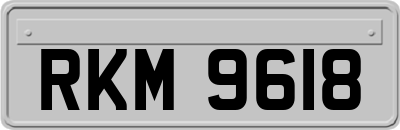 RKM 9618